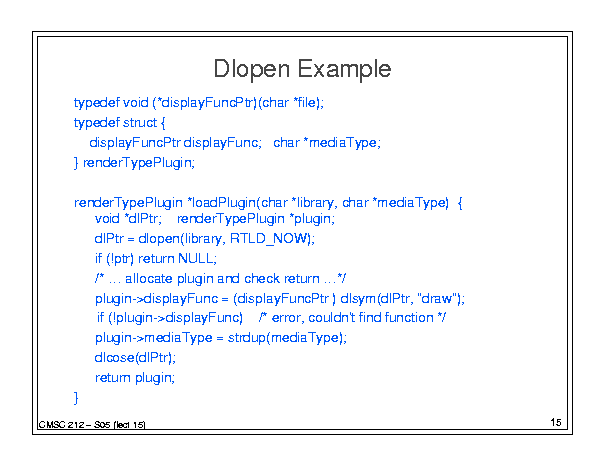 Dlopen Example

typedef void (*displayFuncPtr)(char *file);
typedef struct {
displayFuncPtr displayFunc; char *mediaType;
} renderTypePlugin;

renderTypePlugin *loadPlugin(char *library, char *mediaType) {
void *dlPtr; renderTypePlugin *plugin;
dlPtr = dlopen(library, RTLD_NOW);
if (!ptr) return NULL;
/* … allocate plugin and check return …*/
plugin->displayFunc = (displayFuncPtr ) dlsym(dlPtr, "draw");
if (!plugin->displayFunc) /* error, couldn't find function */
plugin->mediaType = strdup(mediaType);
dlcose(dlPtr);
return plugin;
}

CMSC 212 – S05 (lect 15)

15